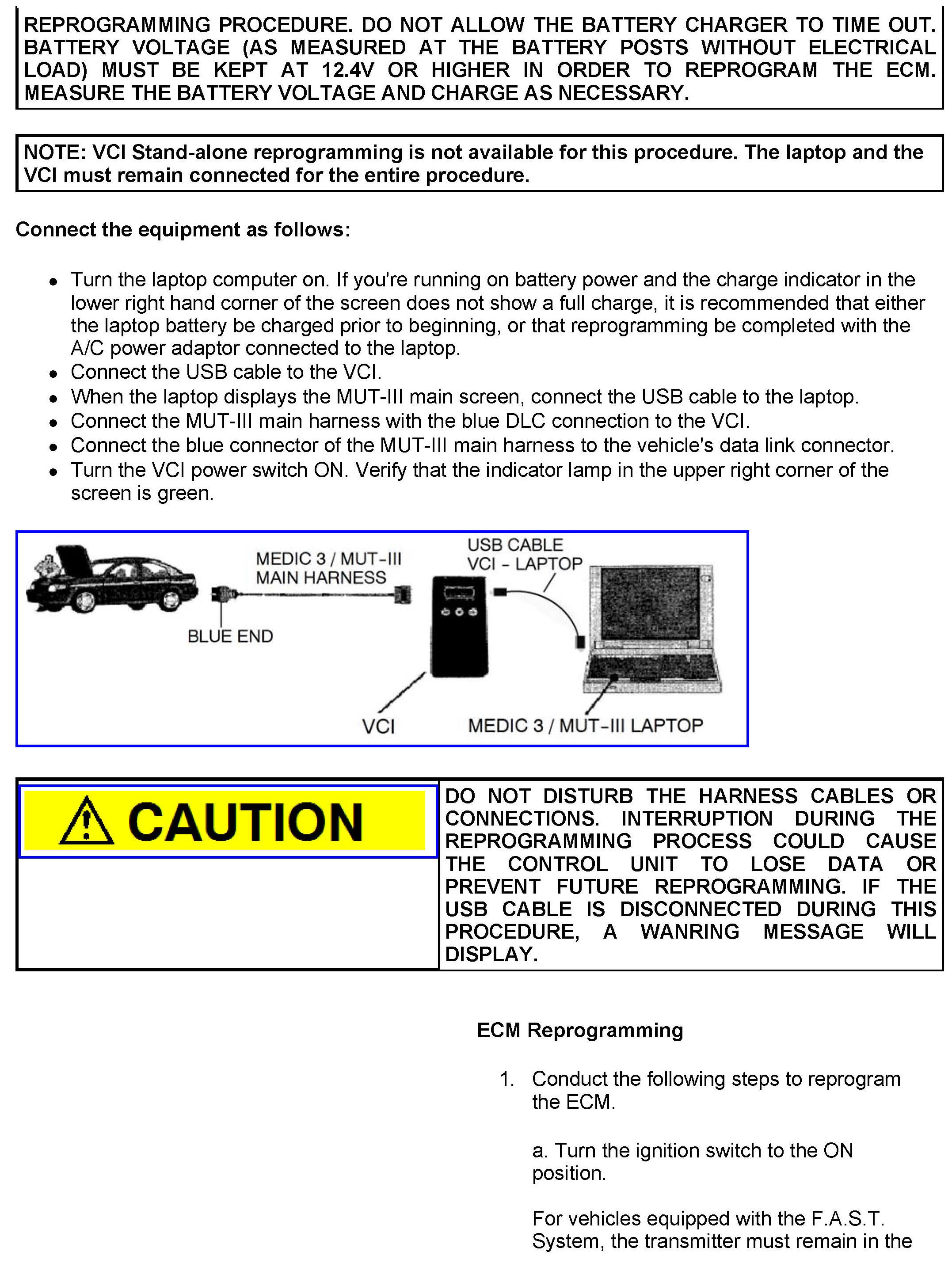 REPROGRAMMING PROCEDURE. DO NOT ALLOW THE BATTERY CHARGER TO TIME OUT. BATTERY VOLTAGE (AS MEASURED AT THE BATTERY POSTS WITHOUT ELECTRICAL LOAD) MUST BE KEPT AT 12.4V OR HIGHER IN ORDER TO REPROGRAM THE ECM. MEASURE THE BATTERY VOLTAGE AND CHARGE AS NECESSARY.

NOTE: VCI Stand-alone reprogramming is not available for this procedure. The laptop and the VCI must remain connected for the entire procedure.

Connect the equipment as follows:

- Turn the laptop computer on. If you're running on battery power and the charge indicator in the lower right hand corner of the screen does not show a full charge, it is recommended that either the laptop battery be charged prior to beginning, or that reprogramming be completed with the A/C power adaptor connected to the laptop.
- Connect the USB cable to the VCI.
- When the laptop displays the MUT-III main screen, connect the USB cable to the laptop.
- Connect the MUT-III main harness with the blue DLC connection to the VCI.
- Connect the blue connector of the MUT-III main harness to the vehicle's data link connector.
- Turn the VCI power switch ON. Verify that the indicator lamp in the upper right corner of the screen is green.

MEDIC 3 / MUT-III MAIN HARNESS
USB CABLE VCI - LAPTOP
BLUE END
VCI
MEDIC 3 / MUT-III LAPTOP

CAUTION

DO NOT DISTURB THE HARNESS CABLES OR CONNECTIONS. INTERRUPTION DURING THE REPROGRAMMING PROCESS COULD CAUSE THE CONTROL UNIT TO LOSE DATA OR PREVENT FUTURE REPROGRAMMING. IF THE USB CABLE IS DISCONNECTED DURING THIS PROCEDURE, A WANRING MESSAGE WILL DISPLAY.

ECM Reprogramming

1. Conduct the following steps to reprogram the ECM.

a. Turn the ignition switch to the ON position.

For vehicles equipped with the F.A.S.T. System, the transmitter must remain in the